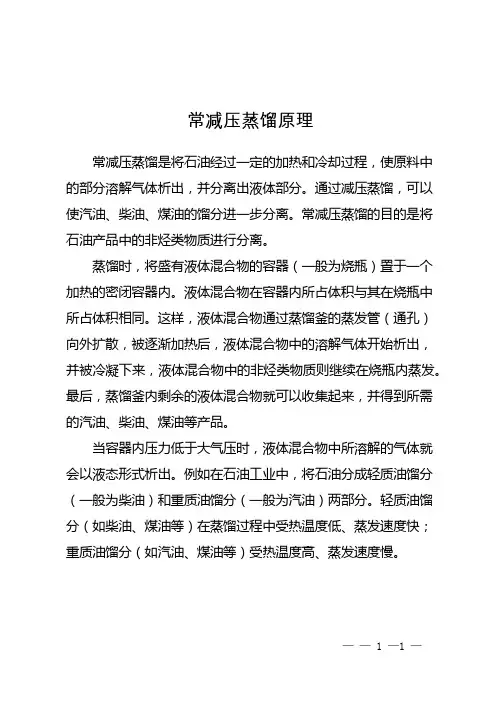 常减压蒸馏原理

常减压蒸馏是将石油经过一定的加热和冷却过程，使原料中的部分溶解气体析出，并分离出液体部分。通过减压蒸馏，可以使汽油、柴油、煤油的馏分进一步分离。常减压蒸馏的目的是将石油产品中的非烃类物质进行分离。

蒸馏时，将盛有液体混合物的容器（一般为烧瓶）置于一个加热的密闭容器内。液体混合物在容器内所占体积与其在烧瓶中所占体积相同。这样，液体混合物通过蒸馏釜的蒸发管（通孔）向外扩散，被逐渐加热后，液体混合物中的溶解气体开始析出，并被冷凝下来，液体混合物中的非烃类物质则继续在烧瓶内蒸发。最后，蒸馏釜内剩余的液体混合物就可以收集起来，并得到所需的汽油、柴油、煤油等产品。

当容器内压力低于大气压时，液体混合物中所溶解的气体就会以液态形式析出。例如在石油工业中，将石油分成轻质油馏分（一般为柴油）和重质油馏分（一般为汽油）两部分。轻质油馏分（如柴油、煤油等）在蒸馏过程中受热温度低、蒸发速度快；重质油馏分（如汽油、煤油等）受热温度高、蒸发速度慢。

— — 1 —1 —